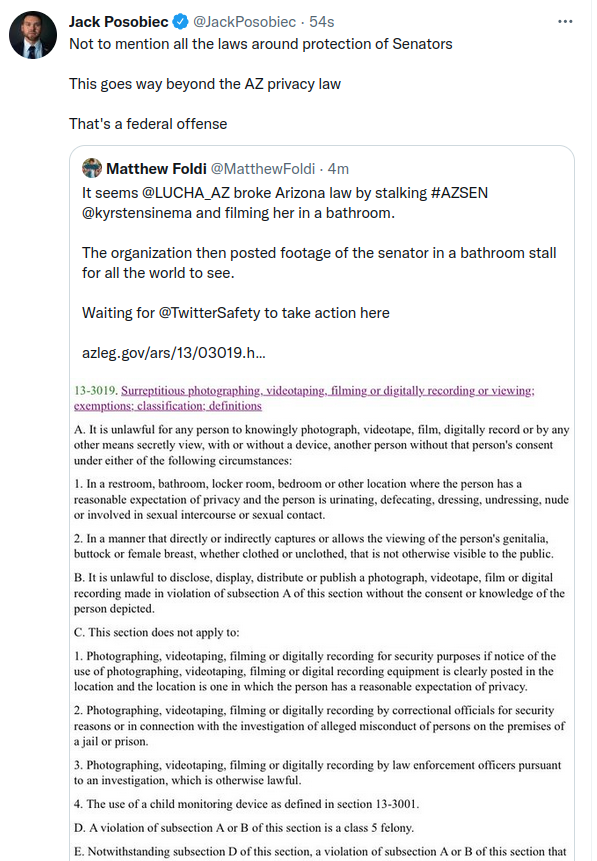 Jack Posobiec @JackPosobiec · 54s
Not to mention all the laws around protection of Senators

This goes way beyond the AZ privacy law

That's a federal offense

Matthew Foldi @MatthewFoldi · 4m
It seems @LUCHA_AZ broke Arizona law by stalking #AZSEN @kyrstensinema and filming her in a bathroom.

The organization then posted footage of the senator in a bathroom stall for all the world to see.

Waiting for @TwitterSafety to take action here

azleg.gov/ars/13/03019.h...

13-3019. Surreptitious photographing, videotaping, filming or digitally recording or viewing; exemptions; classification; definitions

A. It is unlawful for any person to knowingly photograph, videotape, film, digitally record or by any other means secretly view, with or without a device, another person without that person's consent under either of the following circumstances:

1. In a restroom, bathroom, locker room, bedroom or other location where the person has a reasonable expectation of privacy and the person is urinating, defecating, dressing, undressing, nude or involved in sexual intercourse or sexual contact.

2. In a manner that directly or indirectly captures or allows the viewing of the person's genitalia, buttock or female breast, whether clothed or unclothed, that is not otherwise visible to the public.

B. It is unlawful to disclose, display, distribute or publish a photograph, videotape, film or digital recording made in violation of subsection A of this section without the consent or knowledge of the person depicted.

C. This section does not apply to:

1. Photographing, videotaping, filming or digitally recording for security purposes if notice of the use of photographing, videotaping, filming or digital recording equipment is clearly posted in the location and the location is one in which the person has a reasonable expectation of privacy.

2. Photographing, videotaping, filming or digitally recording by correctional officials for security reasons or in connection with the investigation of alleged misconduct of persons on the premises of a jail or prison.

3. Photographing, videotaping, filming or digitally recording by law enforcement officers pursuant to an investigation, which is otherwise lawful.

4. The use of a child monitoring device as defined in section 13-3001.

D. A violation of subsection A or B of this section is a class 5 felony.

E. Notwithstanding subsection D of this section, a violation of subsection A or B of this section that